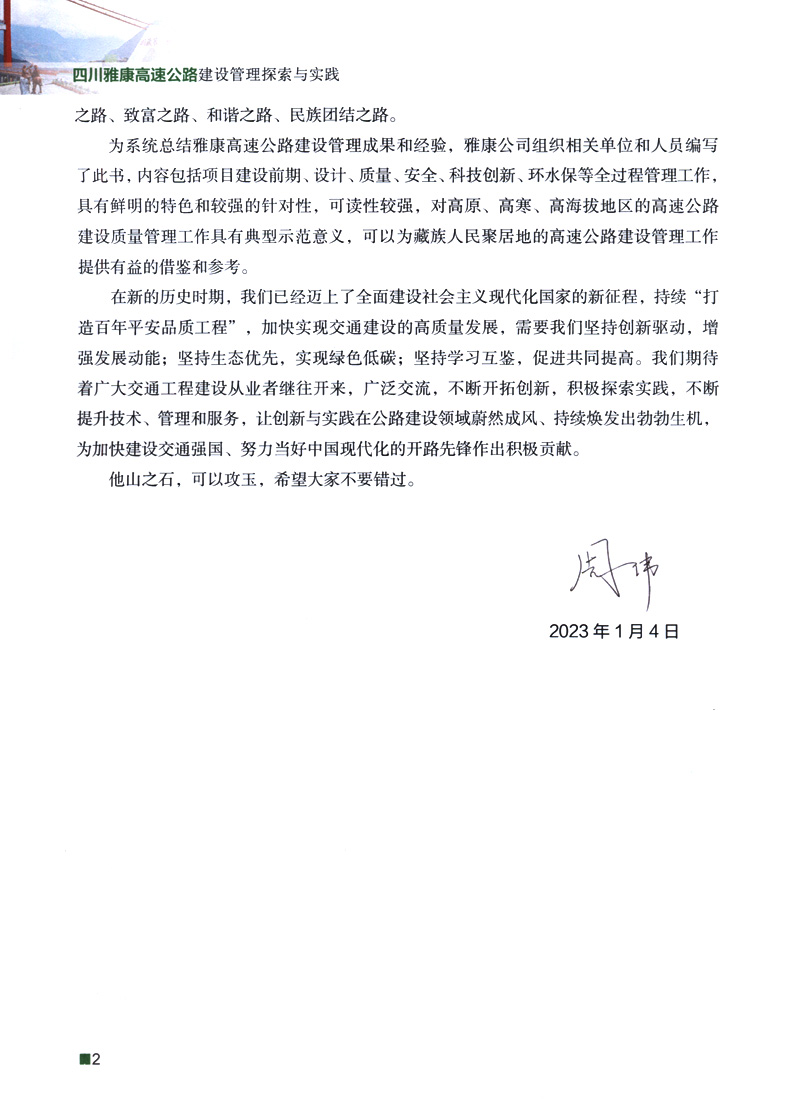 四川雅康高速公路建设管理探索与实践

之路、致富之路、和谐之路、民族团结之路。

为系统总结雅康高速公路建设管理成果和经验，雅康公司组织相关单位和人员编写了此书，内容包括项目建设前期、设计、质量、安全、科技创新、环水保等全过程管理工作，具有鲜明的特色和较强的针对性，可读性较强，对高原、高寒、高海拔地区的高速公路建设质量管理工作具有典型示范意义，可以为藏族人民聚居地的高速公路建设管理工作提供有益的借鉴和参考。

在新的历史时期，我们已经迈上了全面建设社会主义现代化国家的新征程，持续“打造百年平安品质工程”，加快实现交通建设的高质量发展，需要我们坚持创新驱动，增强发展动能；坚持生态优先，实现绿色低碳；坚持学习互鉴，促进共同提高。我们期待着广大交通工程建设从业者继往开来，广泛交流，不断开拓创新，积极探索实践，不断提升技术、管理和服务，让创新与实践在公路建设领域蔚然成风、持续焕发出勃勃生机，为加快建设交通强国、努力当好中国现代化的开路先锋作出积极贡献。

他山之石，可以攻玉，希望大家不要错过。

周伟

2023年1月4日

2